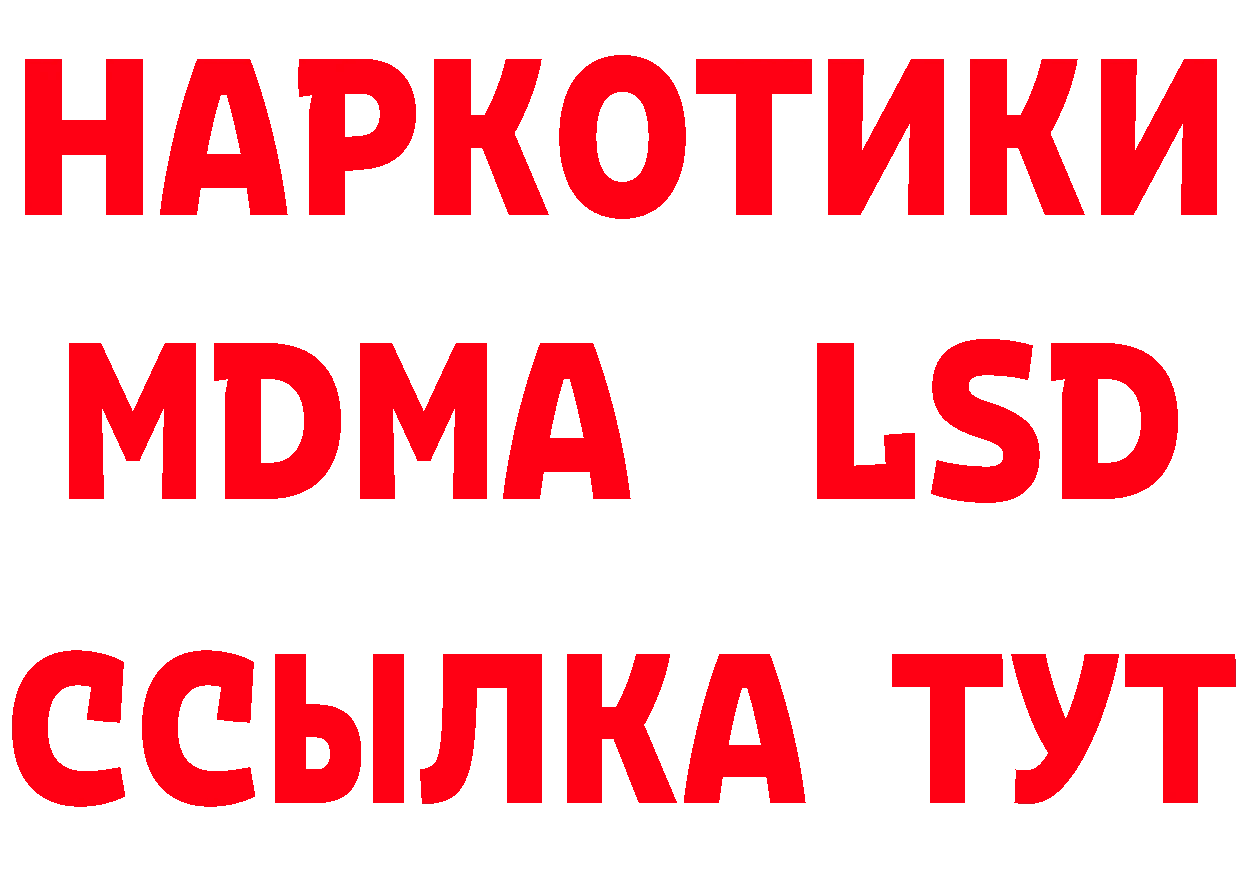 НАРКОТИКИ
MDMA LSD
ССЫЛКА ТУТ